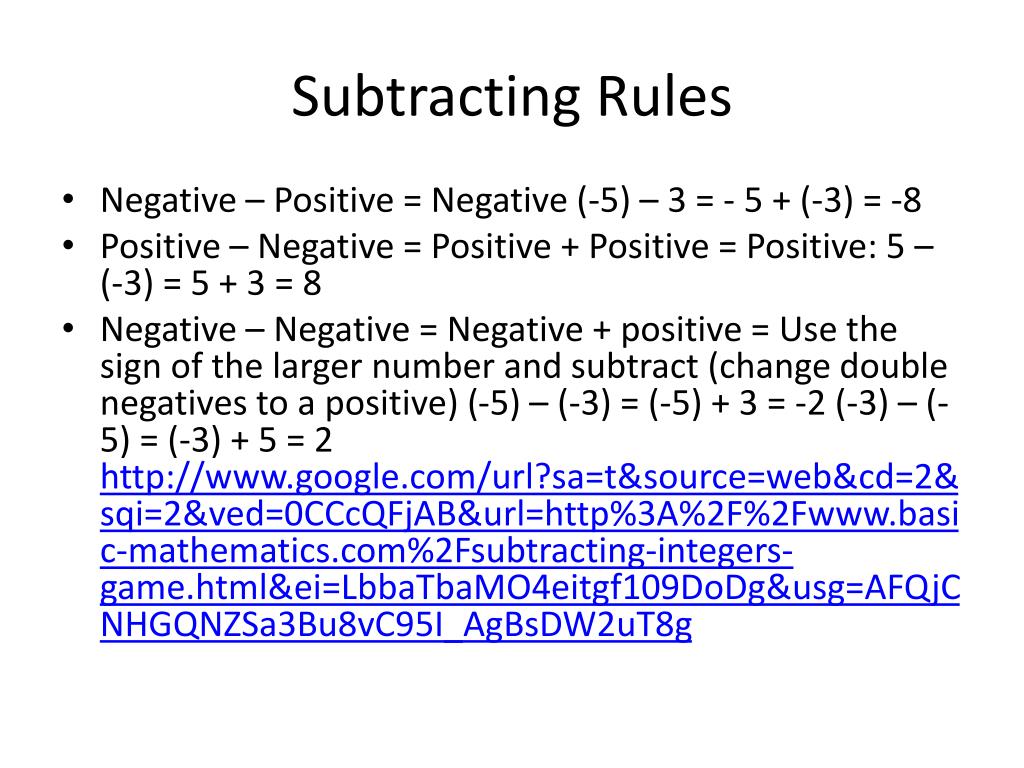 Subtracting Rules

• Negative – Positive = Negative (-5) – 3 = - 5 + (-3) = -8
• Positive – Negative = Positive + Positive = Positive: 5 – (-3) = 5 + 3 = 8
• Negative – Negative = Negative + positive = Use the sign of the larger number and subtract (change double negatives to a positive) (-5) – (-3) = (-5) + 3 = -2 (-3) – (-5) = (-3) + 5 = 2 http://www.google.com/url?sa=t&source=web&cd=2&sqi=2&ved=0CCcQFjAB&url=http%3A%2F%2Fwww.basic-mathematics.com%2Fsubtracting-integers-game.html&ei=LbbaTbaMO4eitgf109DoDg&usg=AFQjCNHGQNZSa3Bu8vC95I_AgBsDW2uT8g